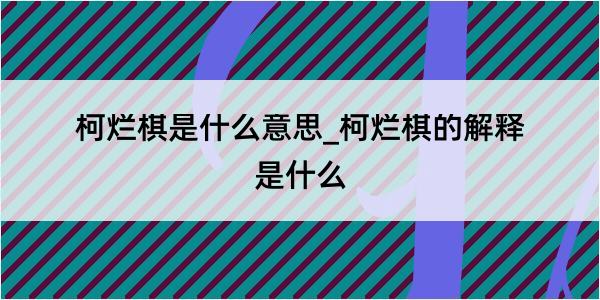 柯烂棋是什么意思_柯烂棋的解释是什么